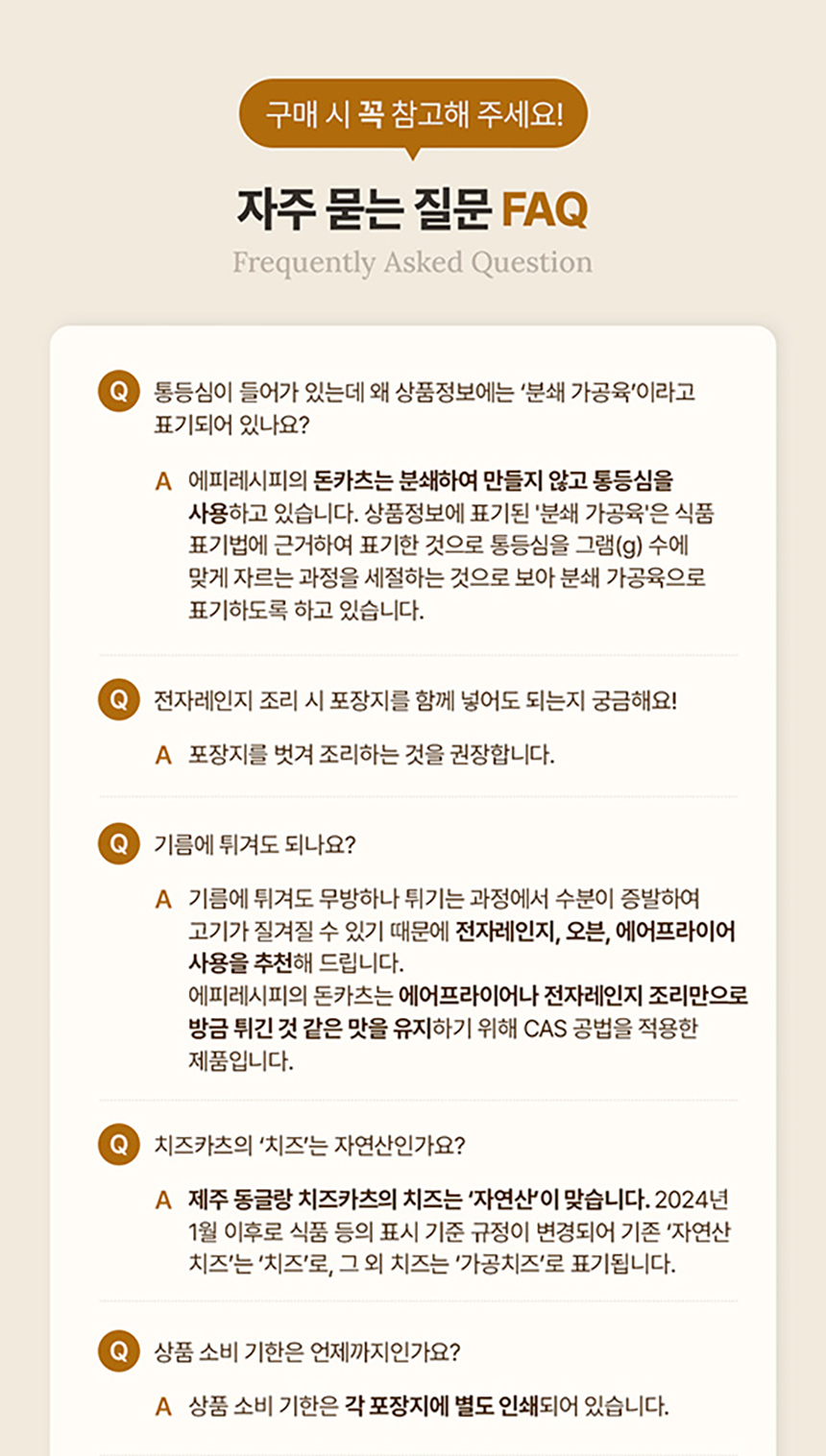 구매 시 꼭 참고해 주세요!

자주 묻는 질문 FAQ

Frequently Asked Question

Q 통등심이 들어가 있는데 왜 상품정보에는 '분쇄 가공육'이라고 표기되어 있나요?

A 에피레시피의 돈카츠는 분쇄하여 만들지 않고 통등심을 사용하고 있습니다. 상품정보에 표기된 '분쇄 가공육'은 식품 표기법에 근거하여 표기한 것으로 통등심을 그램(g) 수에 맞게 자르는 과정을 세절하는 것으로 보아 분쇄 가공육으로 표기하도록 하고 있습니다.

Q 전자레인지 조리 시 포장지를 함께 넣어도 되는지 궁금해요!

A 포장지를 벗겨 조리하는 것을 권장합니다.

Q 기름에 튀겨도 되나요?

A 기름에 튀겨도 무방하나 튀기는 과정에서 수분이 증발하여 고기가 질겨질 수 있기 때문에 전자레인지, 오븐, 에어프라이어 사용을 추천해 드립니다.
에피레시피의 돈카츠는 에어프라이어나 전자레인지 조리만으로 방금 튀긴 것 같은 맛을 유지하기 위해 CAS 공법을 적용한 제품입니다.

Q 치즈카츠의 '치즈'는 자연산인가요?

A 제주 동글랑 치즈카츠의 치즈는 '자연산'이 맞습니다. 2024년 1월 이후로 식품 등의 표시 기준 규정이 변경되어 기존 '자연산 치즈'는 '치즈'로, 그 외 치즈는 '가공치즈'로 표기됩니다.

Q 상품 소비 기한은 언제까지인가요?

A 상품 소비 기한은 각 포장지에 별도 인쇄되어 있습니다.